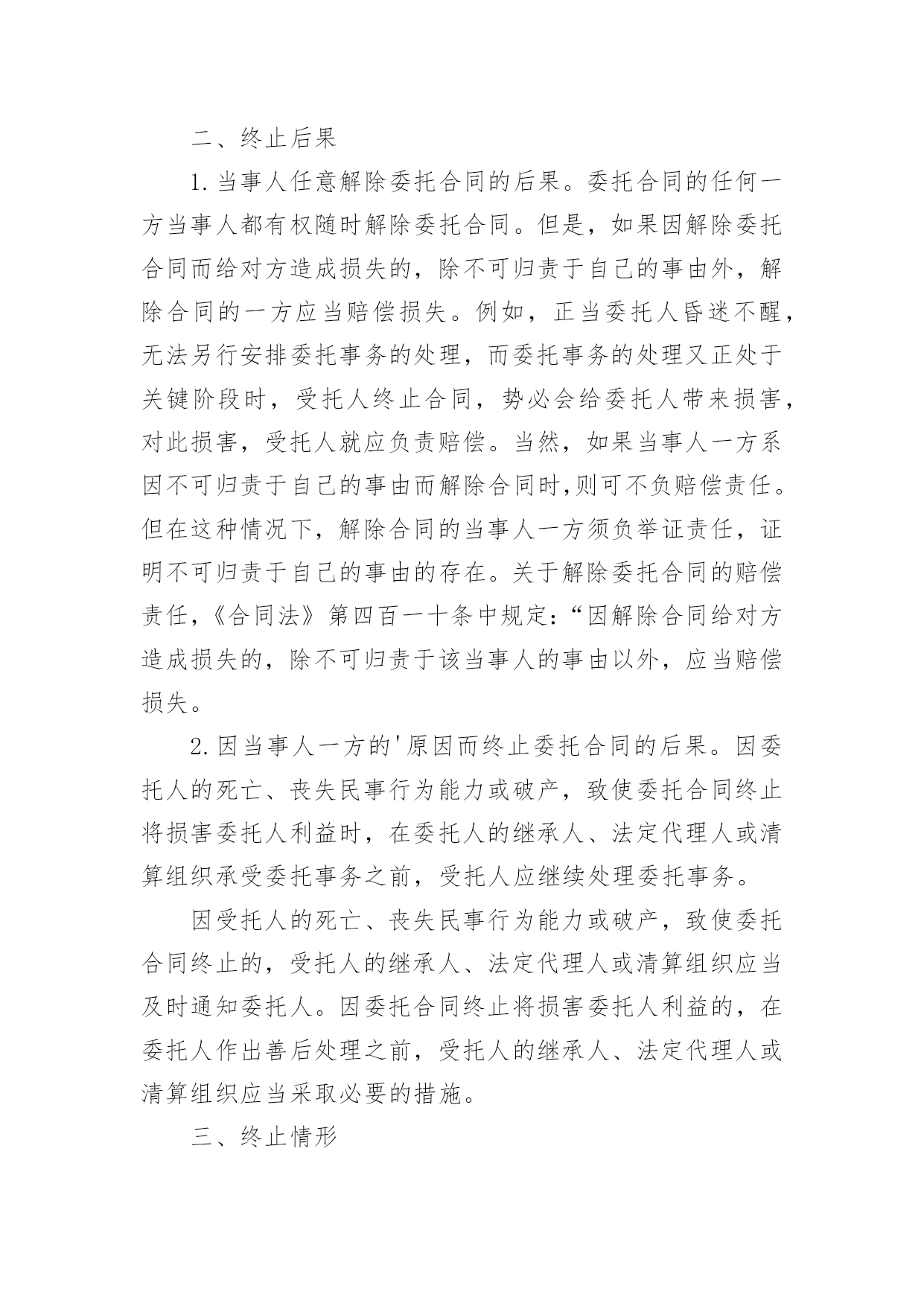 二、终止后果

1.当事人任意解除委托合同的后果。委托合同的任何一方当事人都有权随时解除委托合同。但是，如果因解除委托合同而给对方造成损失的，除不可归责于自己的事由外，解除合同的一方应当赔偿损失。例如，正当委托人昏迷不醒，无法另行安排委托事务的处理，而委托事务的处理又正处于关键阶段时，受托人终止合同，势必会给委托人带来损害，对此损害，受托人就应负责赔偿。当然，如果当事人一方系因不可归责于自己的事由而解除合同时,则可不负赔偿责任。但在这种情况下，解除合同的当事人一方须负举证责任，证明不可归责于自己的事由的存在。关于解除委托合同的赔偿责任，《合同法》第四百一十条中规定：“因解除合同给对方造成损失的，除不可归责于该当事人的事由以外，应当赔偿损失。

2.因当事人一方的'原因而终止委托合同的后果。因委托人的死亡、丧失民事行为能力或破产，致使委托合同终止将损害委托人利益时，在委托人的继承人、法定代理人或清算组织承受委托事务之前，受托人应继续处理委托事务。

因受托人的死亡、丧失民事行为能力或破产，致使委托合同终止的，受托人的继承人、法定代理人或清算组织应当及时通知委托人。因委托合同终止将损害委托人利益的，在委托人作出善后处理之前，受托人的继承人、法定代理人或清算组织应当采取必要的措施。

三、终止情形